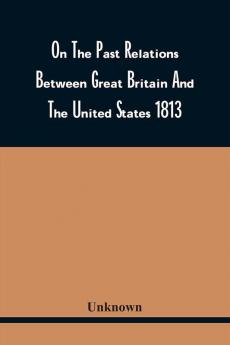 On The Past Relations Between Great Britain And The United States 1813

Unknown